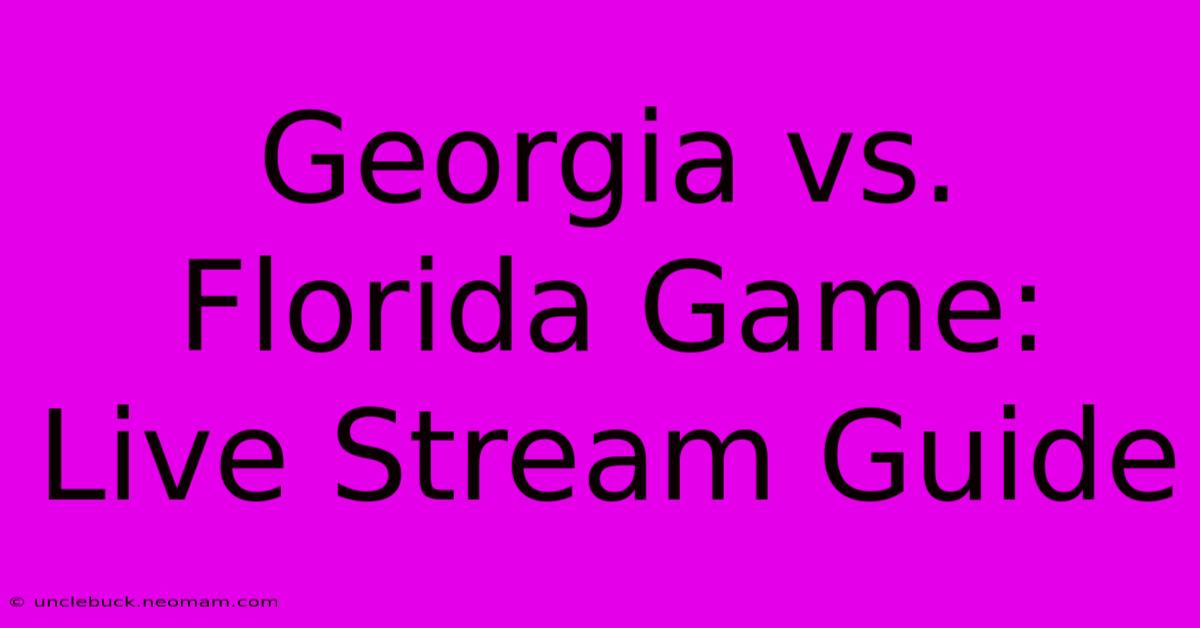 Georgia vs. Florida Game: Live Stream Guide

© unclebuck.neomam.com